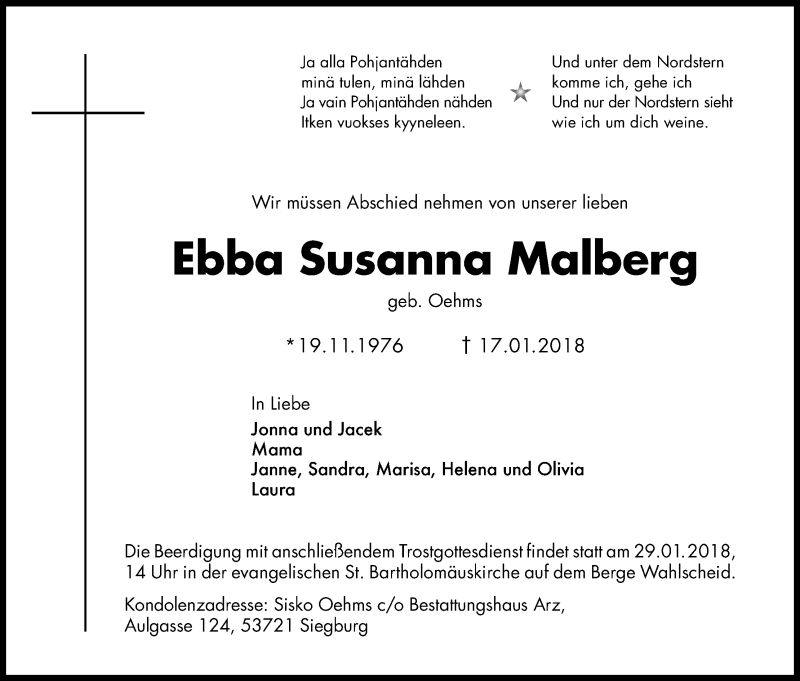 Ja alla Pohjantähden
minä tulen, minä lähden
Ja vain Pohjantähden nähden
Itken vuokses kyyneleen.

Und unter dem Nordstern
komme ich, gehe ich
Und nur der Nordstern sieht
wie ich um dich weine.

Wir müssen Abschied nehmen von unserer lieben

Ebba Susanna Malberg

geb. Oehms

*19.11.1976 † 17.01.2018

In Liebe
Jonna und Jacek
Mama
Janne, Sandra, Marisa, Helena und Olivia
Laura

Die Beerdigung mit anschließendem Trostgottesdienst findet statt am 29.01.2018, 14 Uhr in der evangelischen St. Bartholomäuskirche auf dem Berge Wahlscheid.

Kondolenzadresse: Sisko Oehms c/o Bestattungshaus Arz, Aulgasse 124, 53721 Siegburg